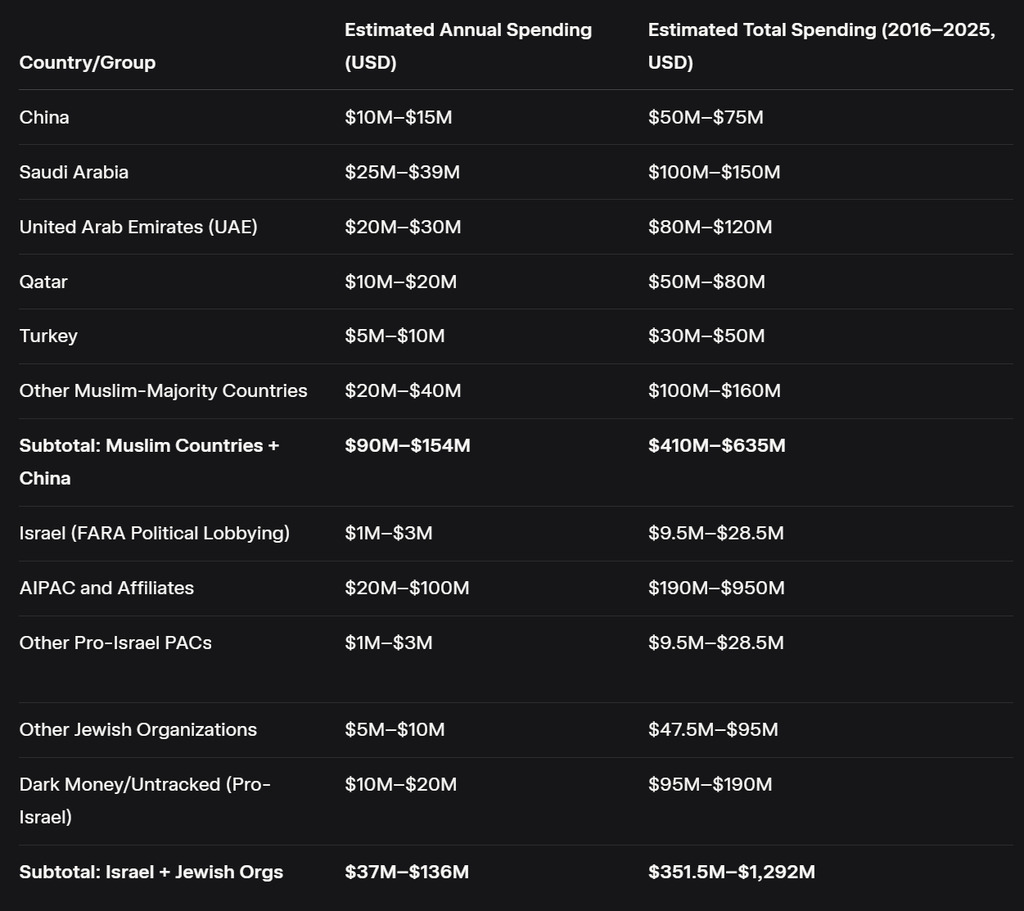 | Country/Group | Estimated Annual Spending (USD) | Estimated Total Spending (2016–2025, USD) |
|---|---|---|
| China | \$10M–\$15M | \$50M–\$75M |
| Saudi Arabia | \$25M–\$39M | \$100M–\$150M |
| United Arab Emirates (UAE) | \$20M–\$30M | \$80M–\$120M |
| Qatar | \$10M–\$20M | \$50M–\$80M |
| Turkey | \$5M–\$10M | \$30M–\$50M |
| Other Muslim-Majority Countries | \$20M–\$40M | \$100M–\$160M |
| **Subtotal: Muslim Countries + China** | **\$90M–\$154M** | **\$410M–\$635M** |
| Israel (FARA Political Lobbying) | \$1M–\$3M | \$9.5M–\$28.5M |
| AIPAC and Affiliates | \$20M–\$100M | \$190M–\$950M |
| Other Pro-Israel PACs | \$1M–\$3M | \$9.5M–\$28.5M |
| Other Jewish Organizations | \$5M–\$10M | \$47.5M–\$95M |
| Dark Money/Untracked (Pro-Israel) | \$10M–\$20M | \$95M–\$190M |
| **Subtotal: Israel + Jewish Orgs** | **\$37M–\$136M** | **\$351.5M–\$1,292M** |